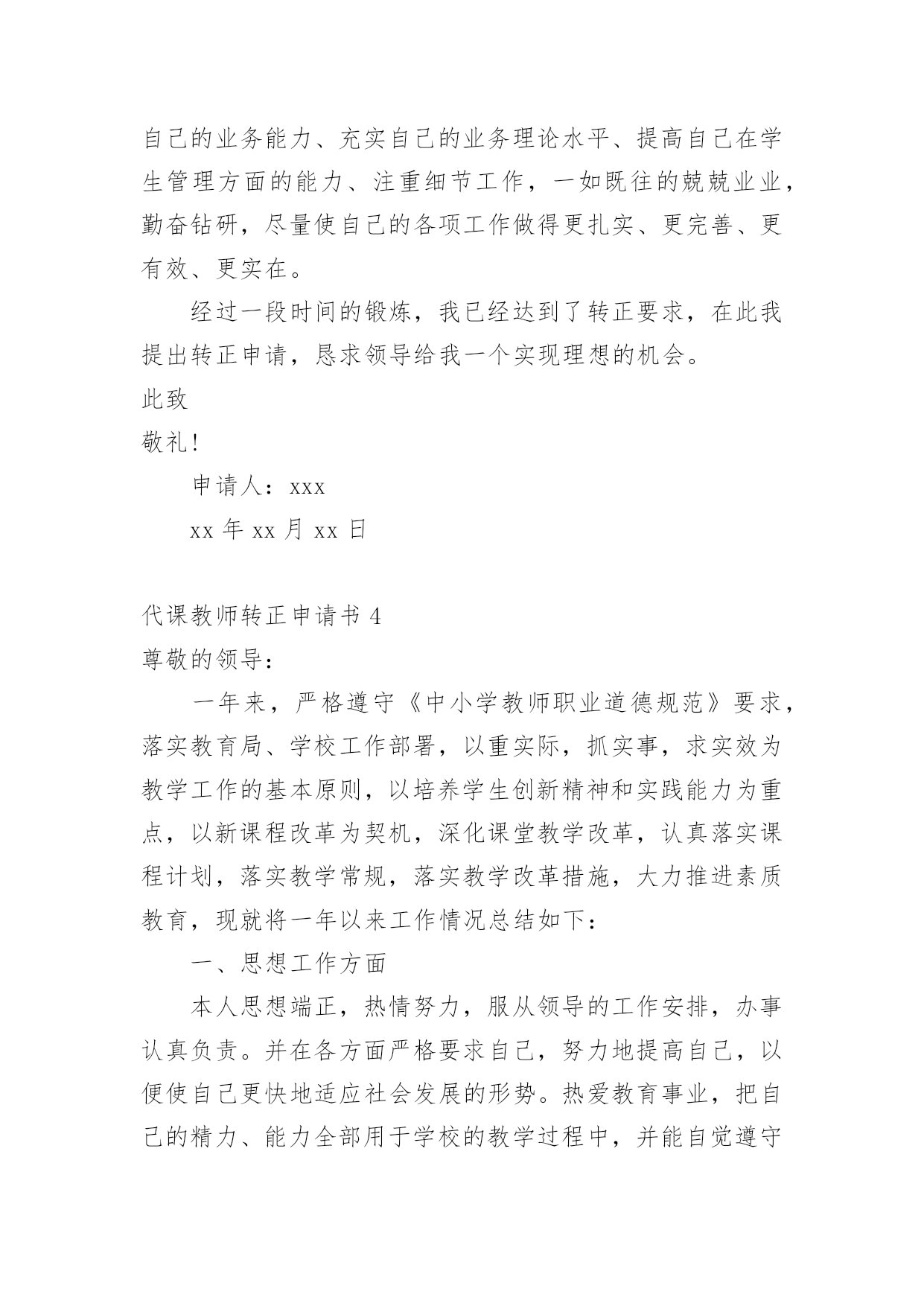 自己的业务能力、充实自己的业务理论水平、提高自己在学生管理方面的能力、注重细节工作，一如既往的兢兢业业，勤奋钻研，尽量使自己的各项工作做得更扎实、更完善、更有效、更实在。

经过一段时间的锻炼，我已经达到了转正要求，在此我提出转正申请，恳求领导给我一个实现理想的机会。

此致

敬礼!

申请人：xxx

xx 年 xx 月 xx 日

代课教师转正申请书 4

尊敬的领导：

一年来，严格遵守《中小学教师职业道德规范》要求，落实教育局、学校工作部署，以重实际，抓实事，求实效为教学工作的基本原则，以培养学生创新精神和实践能力为重点，以新课程改革为契机，深化课堂教学改革，认真落实课程计划，落实教学常规，落实教学改革措施，大力推进素质教育，现就将一年以来工作情况总结如下：

一、思想工作方面

本人思想端正，热情努力，服从领导的工作安排，办事认真负责。并在各方面严格要求自己，努力地提高自己，以便使自己更快地适应社会发展的形势。热爱教育事业，把自己的精力、能力全部用于学校的教学过程中，并能自觉遵守